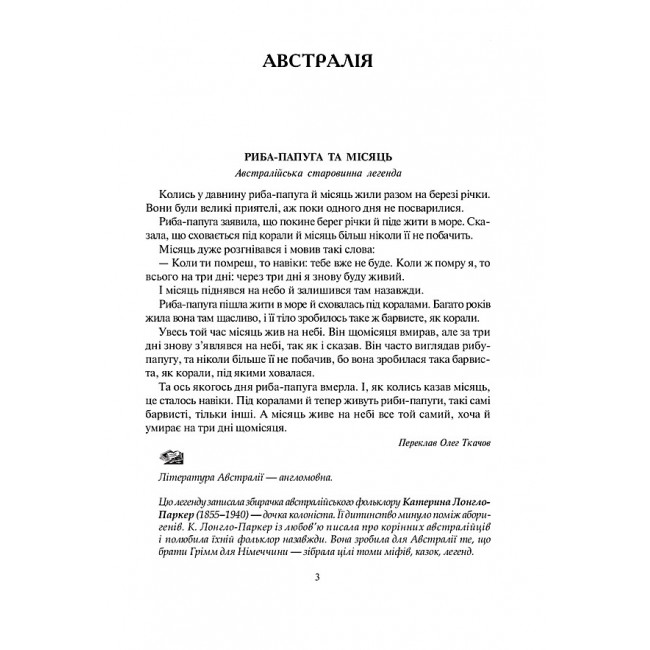 АВСТРАЛІЯ

РИБА-ПАПУГА ТА МІСЯЦЬ
Австралійська старовинна легенда

Колись у давнину риба-папуга й місяць жили разом на березі річки. Вони були великі приятелі, аж поки одного дня не посварилися.

Риба-папуга заявила, що покине берег річки й піде жити в море. Сказала, що сховається під корали й місяць більш ніколи її не побачить.

Місяць дуже розгнівався і мовив такі слова:

— Коли ти помреш, то навіки: тебе вже не буде. Коли ж помру я, то всього на три дні: через три дні я знову буду живий.

І місяць піднявся на небо й залишився там назавжди.

Риба-папуга пішла жити в море й сховалась під коралами. Багато років жила вона там щасливо, і її тіло зробилось таке ж барвисте, як корали.

Увесь той час місяць жив на небі. Він щомісяця вмирав, але за три дні знову з'являвся на небі, так як і сказав. Він часто виглядав рибу-папугу, та ніколи більше її не побачив, бо вона зробилася така барвиста, як корали, під якими ховалася.

Та ось якогось дня риба-папуга вмерла. І, як колись казав місяць, це сталось навіки. Під коралами й тепер живуть риби-папуги, такі самі барвисті, тільки інші. А місяць живе на небі все той самий, хоча й умирає на три дні щомісяця.

Переклав Олег Ткачов

Література Австралії — англомовна.

Цю легенду записала збирачка австралійського фольклору Катерина Лонгло-Паркер (1855–1940) — дочка колоніста. Її дитинство минуло поміж аборигенів. К. Лонгло-Паркер із любов'ю писала про корінних австралійців і полюбила їхній фольклор назавжди. Вона зробила для Австралії те, що брати Грімм для Німеччини — зібрала цілі томи міфів, казок, легенд.

3